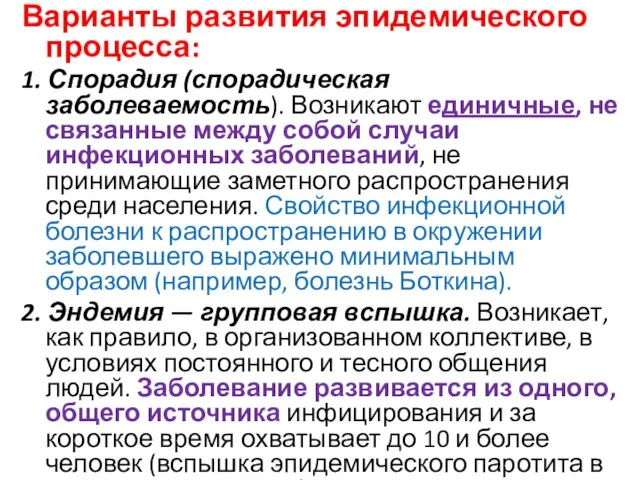 Варианты развития эпидемического процесса:

1. Спорадия (спорадическая заболеваемость). Возникают единичные, не связанные между собой случаи инфекционных заболеваний, не принимающие заметного распространения среди населения. Свойство инфекционной болезни к распространению в окружении заболевшего выражено минимальным образом (например, болезнь Боткина).

2. Эндемия — групповая вспышка. Возникает, как правило, в организованном коллективе, в условиях постоянного и тесного общения людей. Заболевание развивается из одного, общего источника инфицирования и за короткое время охватывает до 10 и более человек (вспышка эпидемического паротита в